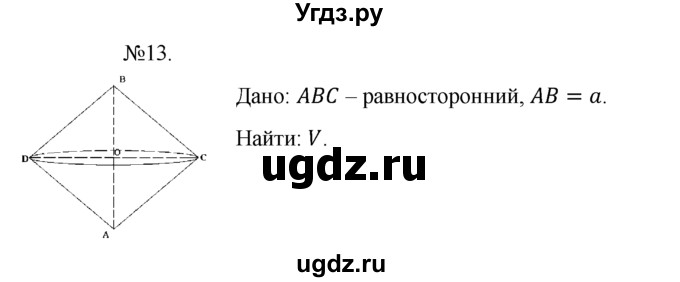 Угдз.ру

№13.

B

D O C

A

Дано: $ABC$ – равносторонний, $AB = a$.

Найти: $V$.

ugdz.ru

ugdz.ru